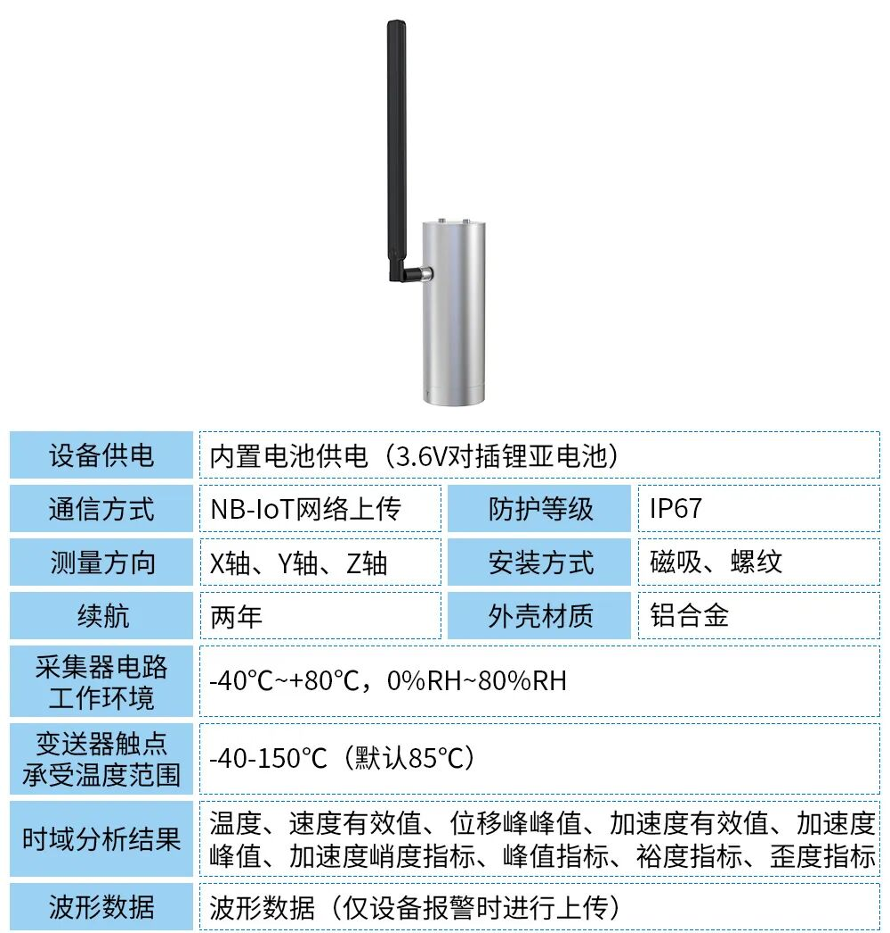 | 设备供电 | 内置电池供电（3.6V对插锂亚电池） | | |
|---|---|---|---|
| 通信方式 | NB-IoT网络上传 | 防护等级 | IP67 |
| 测量方向 | X轴、Y轴、Z轴 | 安装方式 | 磁吸、螺纹 |
| 续航 | 两年 | 外壳材质 | 铝合金 |
| 采集器电路工作环境 | -40℃~+80℃，0%RH~80%RH | | |
| 变送器触点承受温度范围 | -40-150℃（默认85℃） | | |
| 时域分析结果 | 温度、速度有效值、位移峰峰值、加速度有效值、加速度峰值、加速度峭度指标、峰值指标、裕度指标、歪度指标 | | |
| 波形数据 | 波形数据（仅设备报警时进行上传） | | |